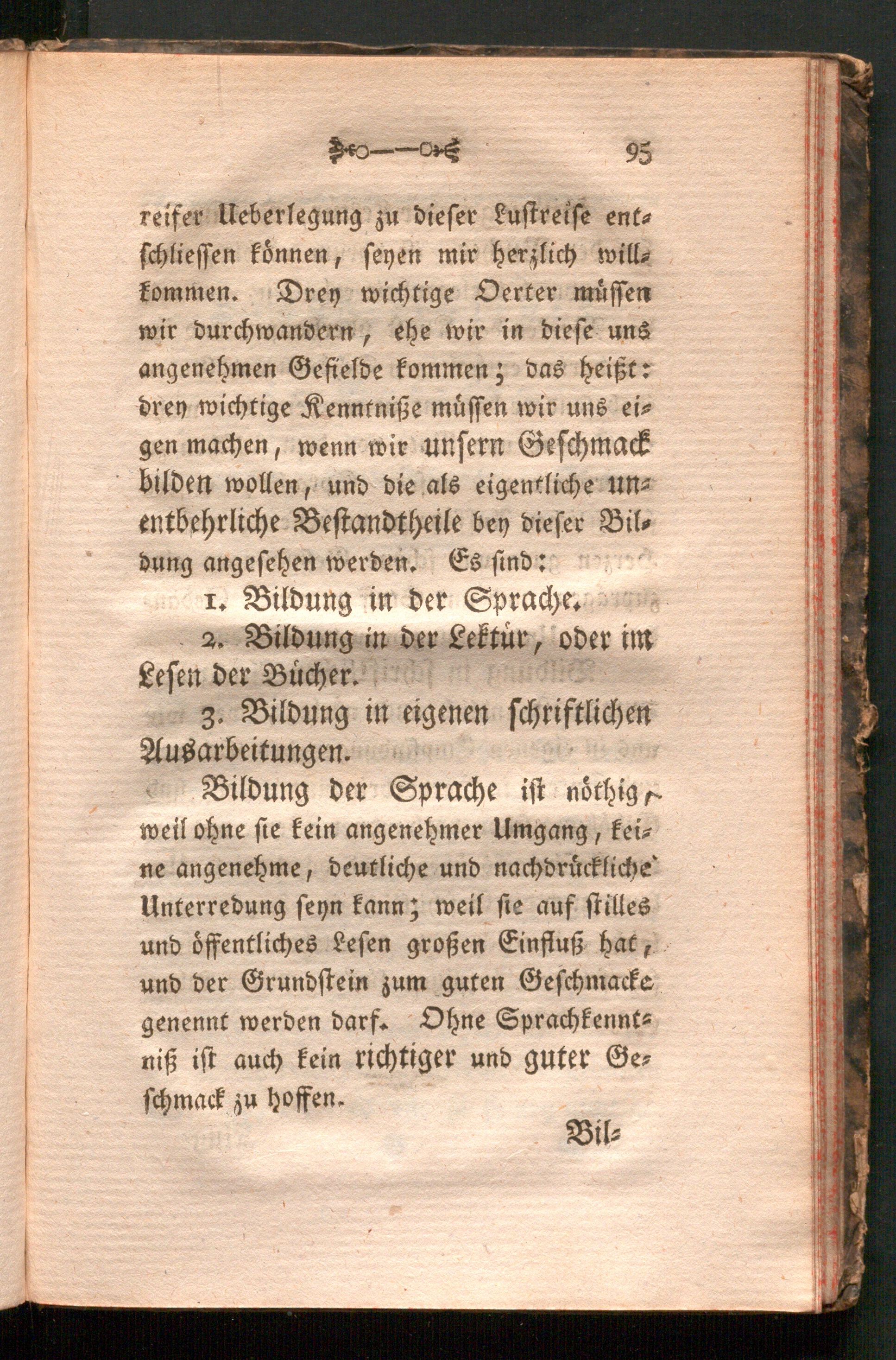 95

reifer Ueberlegung zu dieser Lustreise entschliessen können, seyen mir herzlich willkommen. Drey wichtige Oerter müssen wir durchwandern, ehe wir in diese uns angenehmen Gefielde kommen; das heißt: drey wichtige Kenntniße müssen wir uns eigen machen, wenn wir unsern Geschmack bilden wollen, und die als eigentliche unentbehrliche Bestandtheile bey dieser Bildung angesehen werden. Es sind:

1. Bildung in der Sprache.

2. Bildung in der Lektür, oder im Lesen der Bücher.

3. Bildung in eigenen schriftlichen Ausarbeitungen.

Bildung der Sprache ist nöthig, weil ohne sie kein angenehmer Umgang, keine angenehme, deutliche und nachdrückliche Unterredung seyn kann; weil sie auf stilles und öffentliches Lesen großen Einfluß hat, und der Grundstein zum guten Geschmacke genennt werden darf. Ohne Sprachkenntniß ist auch kein richtiger und guter Geschmack zu hoffen.

Bil-